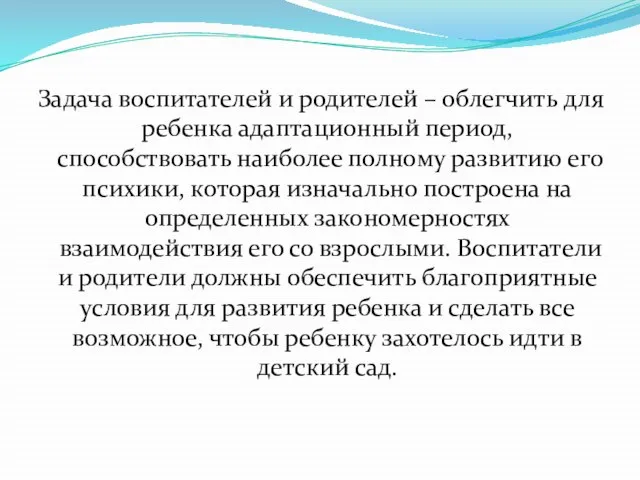 Задача воспитателей и родителей – облегчить для ребенка адаптационный период, способствовать наиболее полному развитию его психики, которая изначально построена на определенных закономерностях взаимодействия его со взрослыми. Воспитатели и родители должны обеспечить благоприятные условия для развития ребенка и сделать все возможное, чтобы ребенку захотелось идти в детский сад.